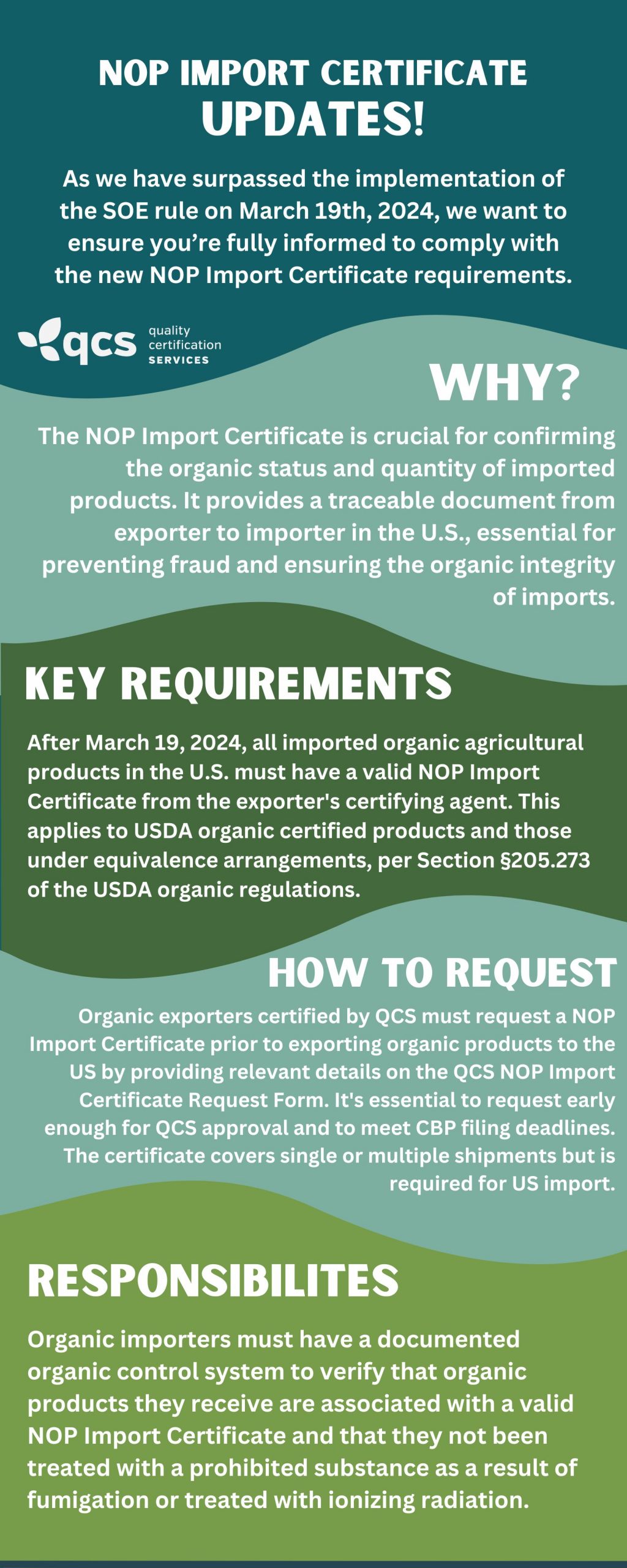 NOP IMPORT CERTIFICATE
UPDATES!

As we have surpassed the implementation of the SOE rule on March 19th, 2024, we want to ensure you're fully informed to comply with the new NOP Import Certificate requirements.

qcs quality certification SERVICES

WHY?

The NOP Import Certificate is crucial for confirming the organic status and quantity of imported products. It provides a traceable document from exporter to importer in the U.S., essential for preventing fraud and ensuring the organic integrity of imports.

KEY REQUIREMENTS

After March 19, 2024, all imported organic agricultural products in the U.S. must have a valid NOP Import Certificate from the exporter's certifying agent. This applies to USDA organic certified products and those under equivalence arrangements, per Section §205.273 of the USDA organic regulations.

HOW TO REQUEST

Organic exporters certified by QCS must request a NOP Import Certificate prior to exporting organic products to the US by providing relevant details on the QCS NOP Import Certificate Request Form. It's essential to request early enough for QCS approval and to meet CBP filing deadlines. The certificate covers single or multiple shipments but is required for US import.

RESPONSIBILITES

Organic importers must have a documented organic control system to verify that organic products they receive are associated with a valid NOP Import Certificate and that they not been treated with a prohibited substance as a result of fumigation or treated with ionizing radiation.